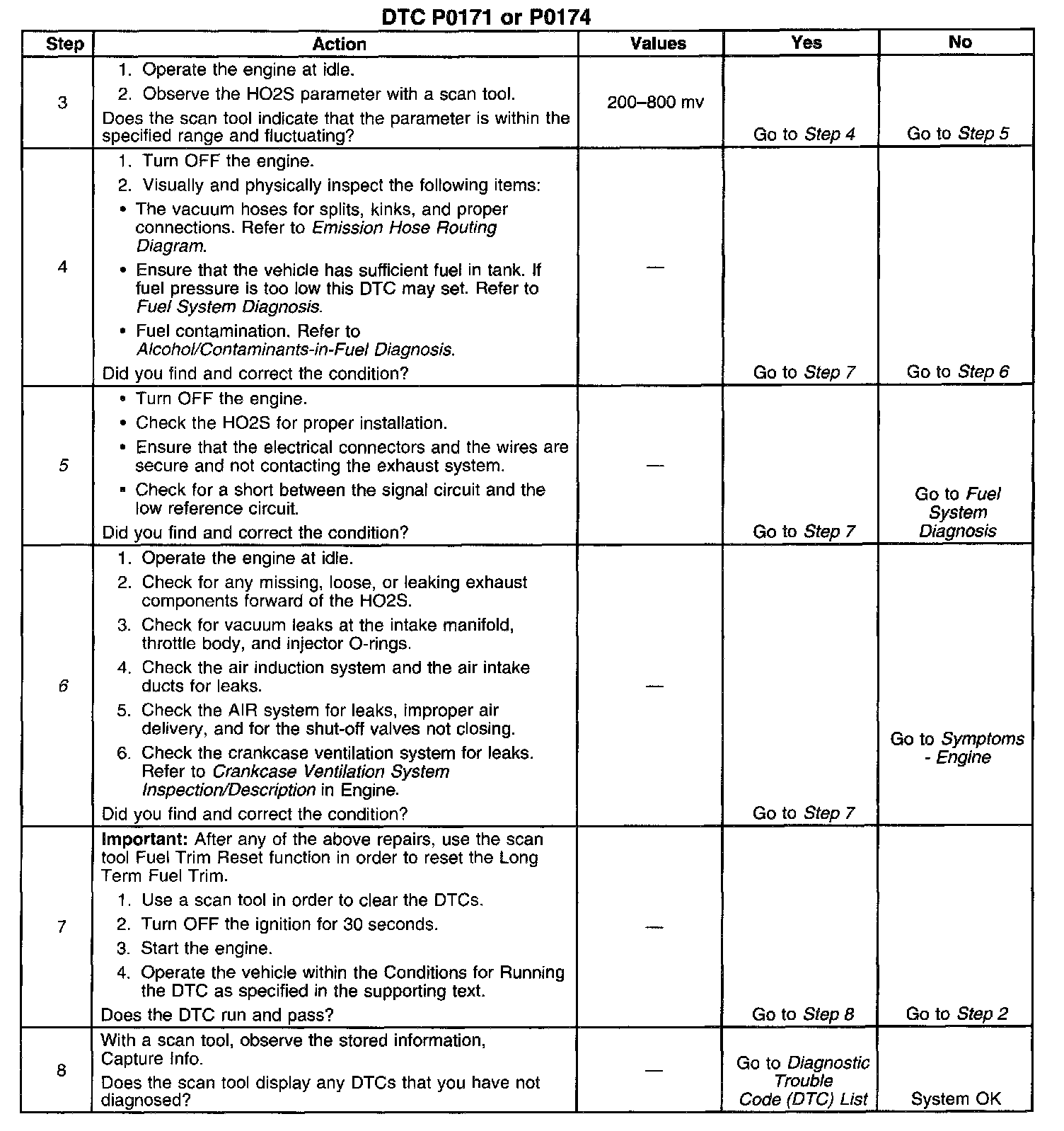 DTC P0171 or P0174

| Step | Action | Values | Yes | No |
|---|---|---|---|---|
| 3 | 1. Operate the engine at idle. 2. Observe the HO2S parameter with a scan tool. Does the scan tool indicate that the parameter is within the specified range and fluctuating? | 200–800 mv | Go to Step 4 | Go to Step 5 |
| 4 | 1. Turn OFF the engine. 2. Visually and physically inspect the following items: • The vacuum hoses for splits, kinks, and proper connections. Refer to Emission Hose Routing Diagram. • Ensure that the vehicle has sufficient fuel in tank. If fuel pressure is too low this DTC may set. Refer to Fuel System Diagnosis. • Fuel contamination. Refer to Alcohol/Contaminants-in-Fuel Diagnosis. Did you find and correct the condition? | — | Go to Step 7 | Go to Step 6 |
| 5 | • Turn OFF the engine. • Check the HO2S for proper installation. • Ensure that the electrical connectors and the wires are secure and not contacting the exhaust system. • Check for a short between the signal circuit and the low reference circuit. Did you find and correct the condition? | — | Go to Step 7 | Go to Fuel System Diagnosis |
| 6 | 1. Operate the engine at idle. 2. Check for any missing, loose, or leaking exhaust components forward of the HO2S. 3. Check for vacuum leaks at the intake manifold, throttle body, and injector O-rings. 4. Check the air induction system and the air intake ducts for leaks. 5. Check the AIR system for leaks, improper air delivery, and for the shut-off valves not closing. 6. Check the crankcase ventilation system for leaks. Refer to Crankcase Ventilation System Inspection/Description in Engine. Did you find and correct the condition? | — | Go to Step 7 | Go to Symptoms - Engine |
| 7 | Important: After any of the above repairs, use the scan tool Fuel Trim Reset function in order to reset the Long Term Fuel Trim. 1. Use a scan tool in order to clear the DTCs. 2. Turn OFF the ignition for 30 seconds. 3. Start the engine. 4. Operate the vehicle within the Conditions for Running the DTC as specified in the supporting text. Does the DTC run and pass? | — | Go to Step 8 | Go to Step 2 |
| 8 | With a scan tool, observe the stored information, Capture Info. Does the scan tool display any DTCs that you have not diagnosed? | — | Go to Diagnostic Trouble Code (DTC) List | System OK |